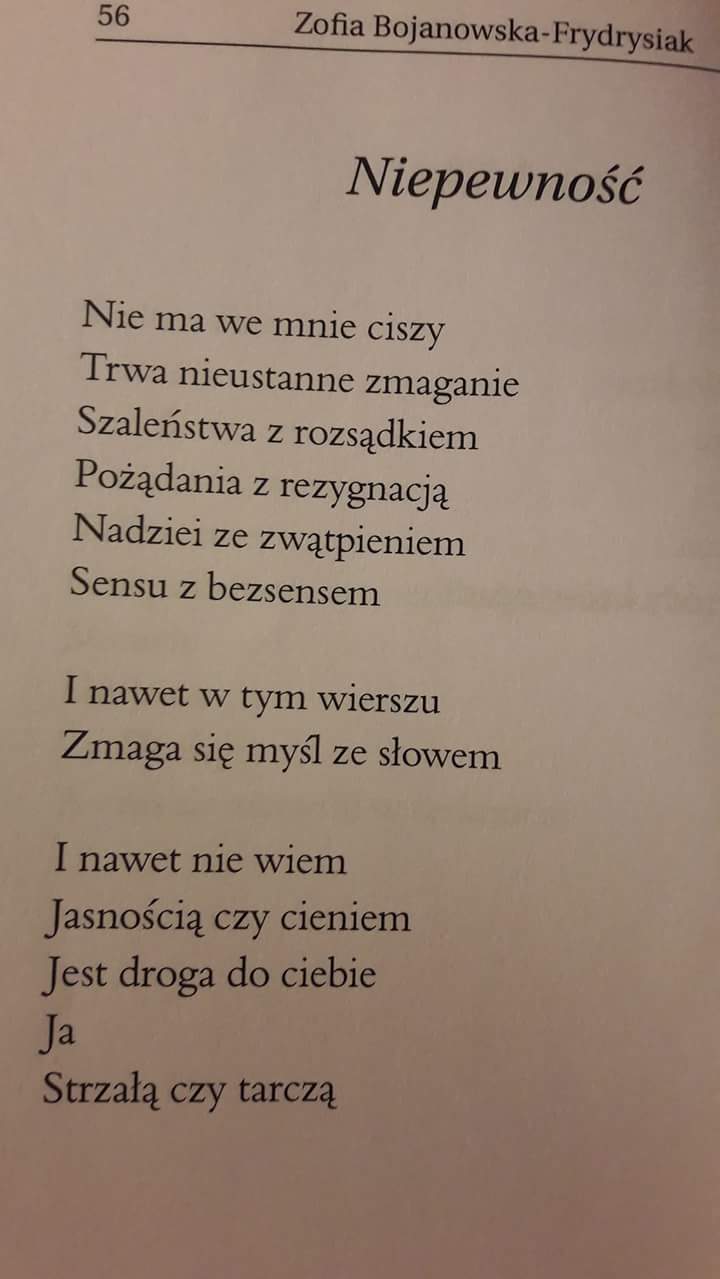 56 Zofia Bojanowska-Frydrysiak

Niepewność

Nie ma we mnie ciszy
Trwa nieustanne zmaganie
Szaleństwa z rozsądkiem
Pożądania z rezygnacją
Nadziei ze zwątpieniem
Sensu z bezsensem

I nawet w tym wierszu
Zmaga się myśl ze słowem

I nawet nie wiem
Jasnością czy cieniem
Jest droga do ciebie
Ja
Strzałą czy tarczą